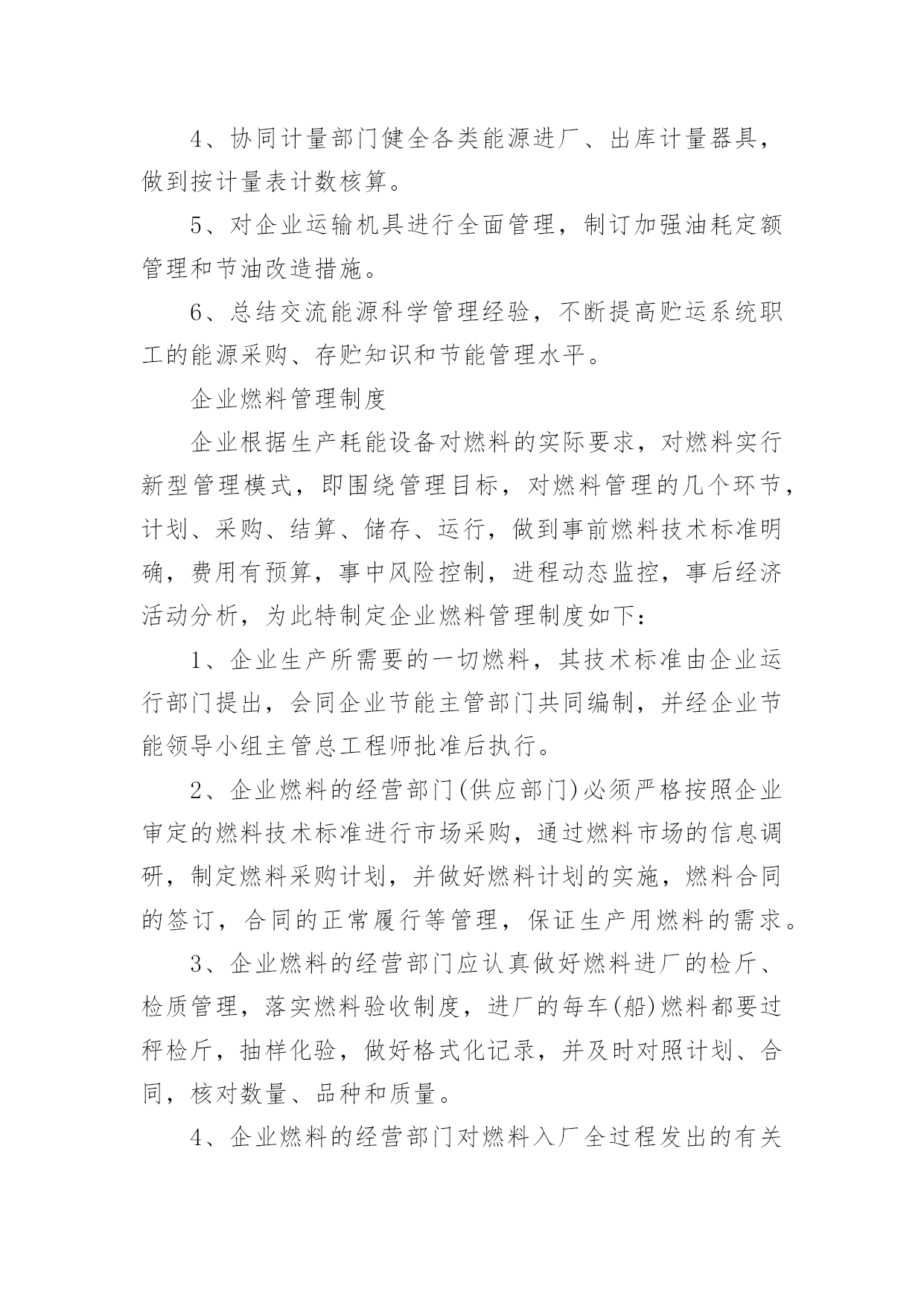 4、协同计量部门健全各类能源进厂、出库计量器具，做到按计量表计数核算。

5、对企业运输机具进行全面管理，制订加强油耗定额管理和节油改造措施。

6、总结交流能源科学管理经验，不断提高贮运系统职工的能源采购、存贮知识和节能管理水平。

企业燃料管理制度

企业根据生产耗能设备对燃料的实际要求，对燃料实行新型管理模式，即围绕管理目标，对燃料管理的几个环节，计划、采购、结算、储存、运行，做到事前燃料技术标准明确，费用有预算，事中风险控制，进程动态监控，事后经济活动分析，为此特制定企业燃料管理制度如下：

1、企业生产所需要的一切燃料，其技术标准由企业运行部门提出，会同企业节能主管部门共同编制，并经企业节能领导小组主管总工程师批准后执行。

2、企业燃料的经营部门(供应部门)必须严格按照企业审定的燃料技术标准进行市场采购，通过燃料市场的信息调研，制定燃料采购计划，并做好燃料计划的实施，燃料合同的签订，合同的正常履行等管理，保证生产用燃料的需求。

3、企业燃料的经营部门应认真做好燃料进厂的检斤、检质管理，落实燃料验收制度，进厂的每车(船)燃料都要过秤检斤，抽样化验，做好格式化记录，并及时对照计划、合同，核对数量、品种和质量。

4、企业燃料的经营部门对燃料入厂全过程发出的有关